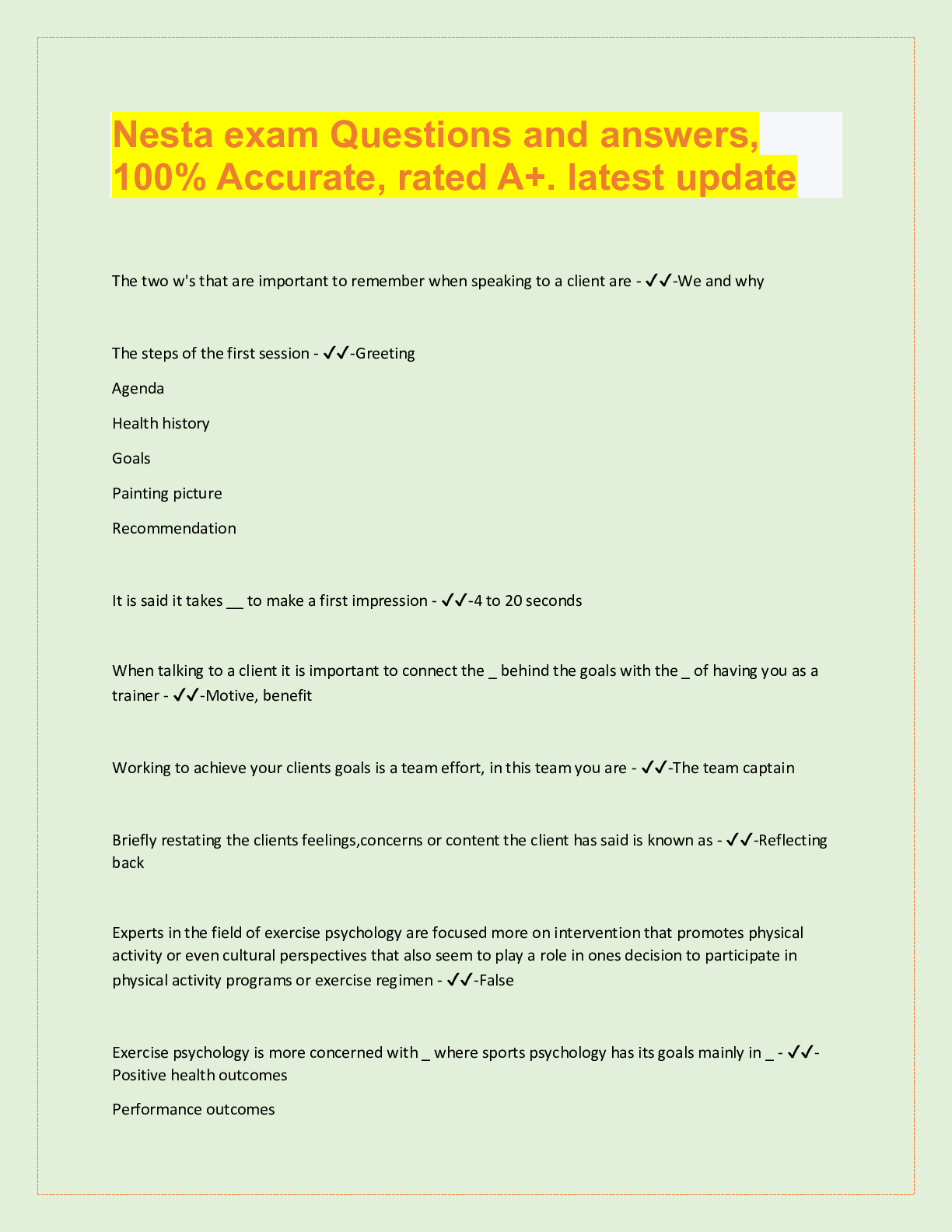 Nesta exam Questions and answers, 100% Accurate, rated A+. latest update

The two w's that are important to remember when speaking to a client are - ✔✔-We and why

The steps of the first session - ✔✔-Greeting

Agenda

Health history

Goals

Painting picture

Recommendation

It is said it takes __ to make a first impression - ✔✔-4 to 20 seconds

When talking to a client it is important to connect the _ behind the goals with the _ of having you as a trainer - ✔✔-Motive, benefit

Working to achieve your clients goals is a team effort, in this team you are - ✔✔-The team captain

Briefly restating the clients feelings,concerns or content the client has said is known as - ✔✔-Reflecting back

Experts in the field of exercise psychology are focused more on intervention that promotes physical activity or even cultural perspectives that also seem to play a role in ones decision to participate in physical activity programs or exercise regimen - ✔✔-False

Exercise psychology is more concerned with _ where sports psychology has its goals mainly in _ - ✔✔-Positive health outcomes

Performance outcomes